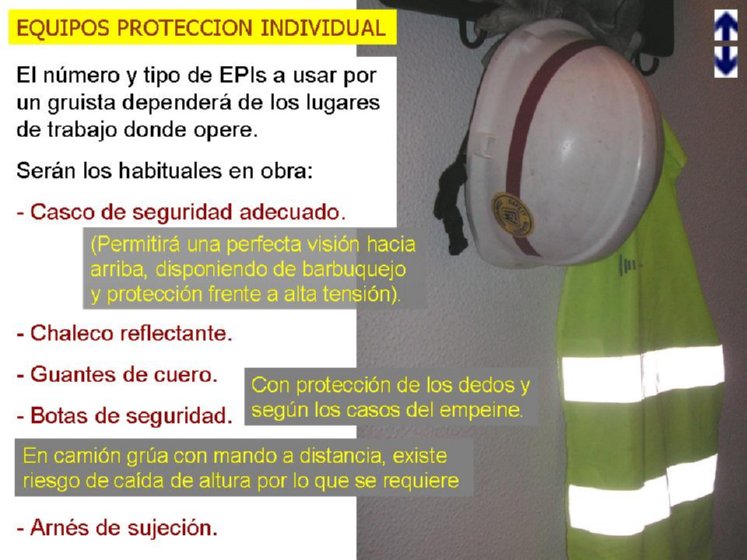 EQUIPOS PROTECCION INDIVIDUAL

El número y tipo de EPIs a usar por un gruista dependerá de los lugares de trabajo donde opere.

Serán los habituales en obra:

- Casco de seguridad adecuado.

(Permitirá una perfecta visión hacia arriba, disponiendo de barbuquejo y protección frente a alta tensión).

- Chaleco reflectante.

- Guantes de cuero.

- Botas de seguridad.

Con protección de los dedos y según los casos del empeine.

En camión grúa con mando a distancia, existe riesgo de caída de altura por lo que se requiere

- Arnés de sujeción.